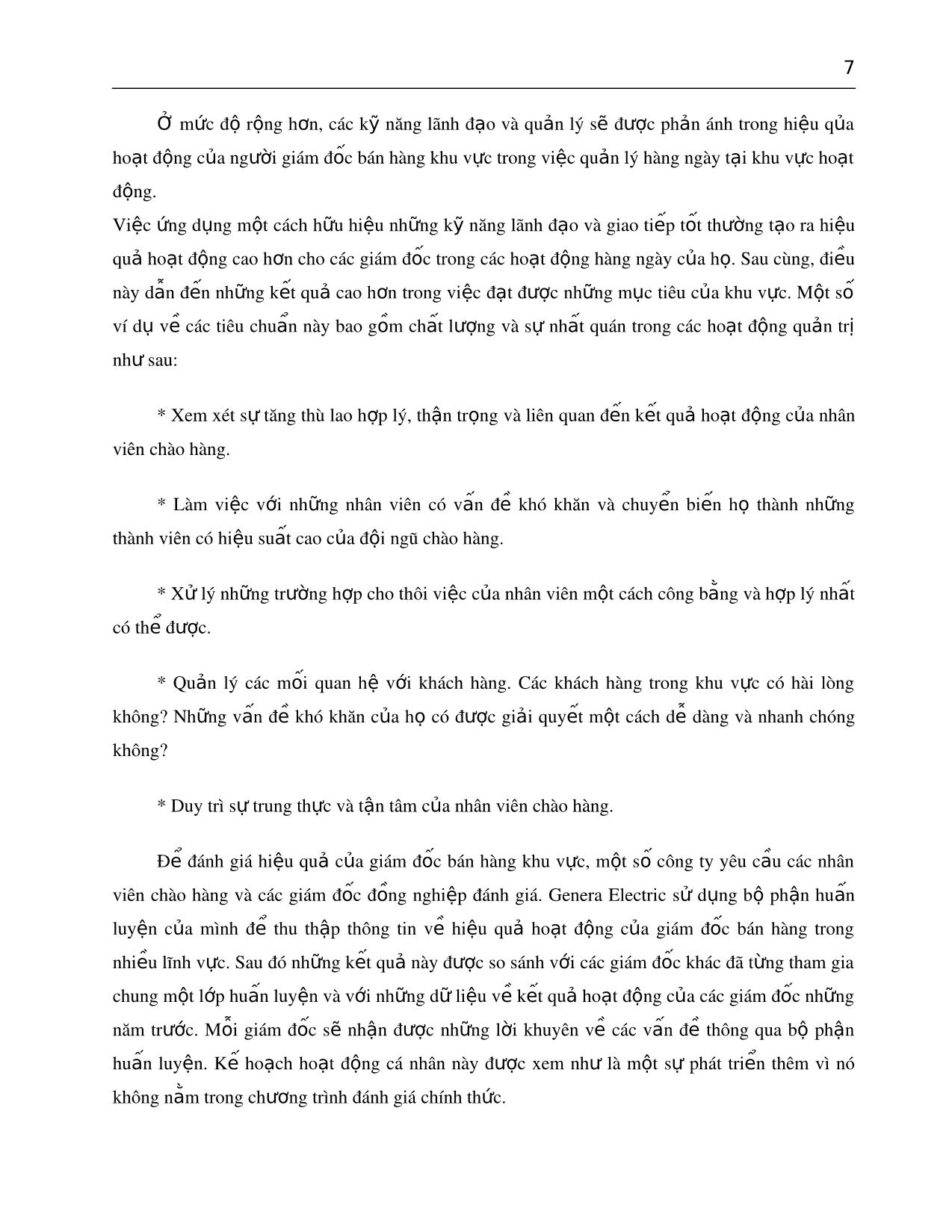 7

Ở mức độ rộng hơn, các kỹ năng lãnh đạo và quản lý sẽ được phản ánh trong hiệu qủa hoạt động của người giám đốc bán hàng khu vực trong việc quản lý hàng ngày tại khu vực hoạt động.
Việc ứng dụng một cách hữu hiệu những kỹ năng lãnh đạo và giao tiếp tốt thường tạo ra hiệu quả hoạt động cao hơn cho các giám đốc trong các hoạt động hàng ngày của họ. Sau cùng, điều này dẫn đến những kết quả cao hơn trong việc đạt được những mục tiêu của khu vực. Một số ví dụ về các tiêu chuẩn này bao gồm chất lượng và sự nhất quán trong các hoạt động quản trị như sau:

* Xem xét sự tăng thù lao hợp lý, thận trọng và liên quan đến kết quả hoạt động của nhân viên chào hàng.

* Làm việc với những nhân viên có vấn đề khó khăn và chuyển biến họ thành những thành viên có hiệu suất cao của đội ngũ chào hàng.

* Xử lý những trường hợp cho thôi việc của nhân viên một cách công bằng và hợp lý nhất có thể được.

* Quản lý các mối quan hệ với khách hàng. Các khách hàng trong khu vực có hài lòng không? Những vấn đề khó khăn của họ có được giải quyết một cách dễ dàng và nhanh chóng không?

* Duy trì sự trung thực và tận tâm của nhân viên chào hàng.

Để đánh giá hiệu quả của giám đốc bán hàng khu vực, một số công ty yêu cầu các nhân viên chào hàng và các giám đốc đồng nghiệp đánh giá. Genera Electric sử dụng bộ phận huấn luyện của mình để thu thập thông tin về hiệu quả hoạt động của giám đốc bán hàng trong nhiều lĩnh vực. Sau đó những kết quả này được so sánh với các giám đốc khác đã từng tham gia chung một lớp huấn luyện và với những dữ liệu về kết quả hoạt động của các giám đốc những năm trước. Mỗi giám đốc sẽ nhận được những lời khuyên về các vấn đề thông qua bộ phận huấn luyện. Kế hoạch hoạt động cá nhân này được xem như là một sự phát triển thêm vì nó không nằm trong chương trình đánh giá chính thức.